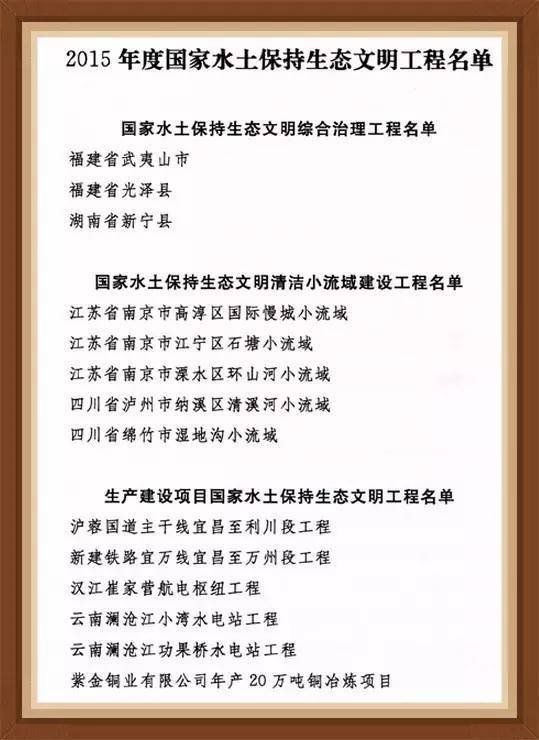 2015 年度国家水土保持生态文明工程名单

国家水土保持生态文明综合治理工程名单

福建省武夷山市

福建省光泽县

湖南省新宁县

国家水土保持生态文明清洁小流域建设工程名单

江苏省南京市高淳区国际慢城小流域

江苏省南京市江宁区石塘小流域

江苏省南京市溧水区环山河小流域

四川省泸州市纳溪区清溪河小流域

四川省绵竹市湿地沟小流域

生产建设项目国家水土保持生态文明工程名单

沪蓉国道主干线宜昌至利川段工程

新建铁路宜万线宜昌至万州段工程

汉江崔家营航电枢纽工程

云南澜沧江小湾水电站工程

云南澜沧江功果桥水电站工程

紫金铜业有限公司年产 20 万吨铜冶炼项目